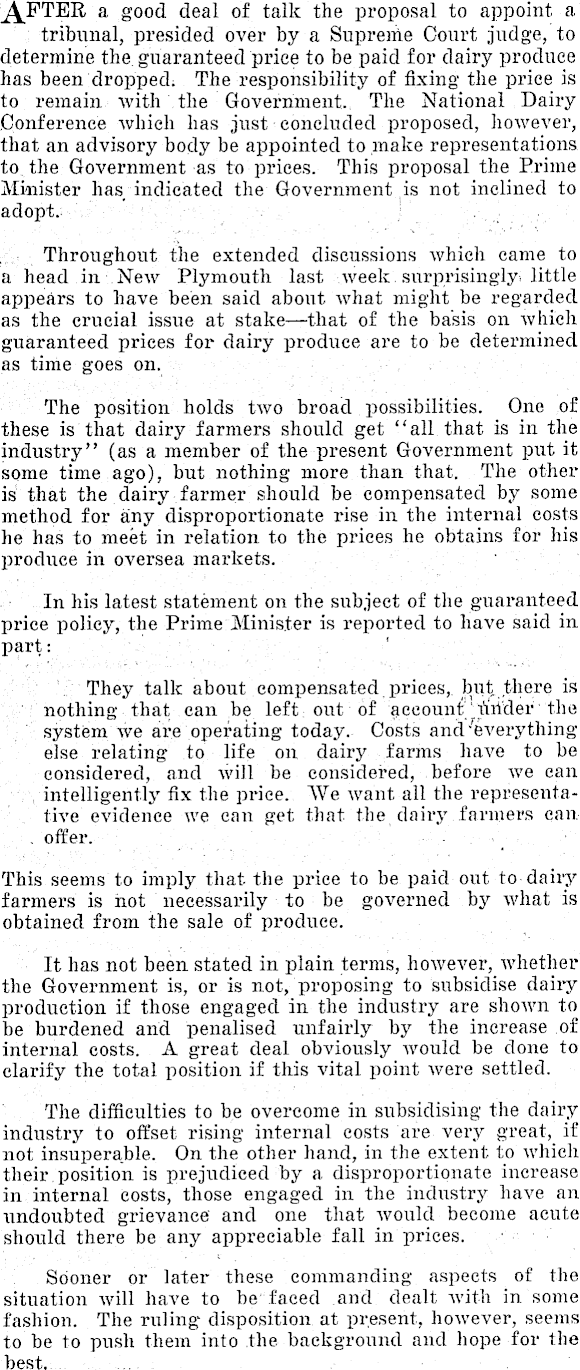 AFTER a good deal of talk the proposal to appoint a tribunal, presided over by a Supreme Court judge, to determine the guaranteed price to be paid for dairy produce has been dropped. The responsibility of fixing the price is to remain with the Government. The National Dairy Conference which has just concluded proposed, however, that an advisory body be appointed to make representations to the Government as to prices. This proposal the Prime Minister has indicated the Government is not inclined to adopt.

Throughout the extended discussions which came to a head in New Plymouth last week surprisingly little appears to have been said about what might be regarded as the crucial issue at stake—that of the basis on which guaranteed prices for dairy produce are to be determined as time goes on.

The position holds two broad possibilities. One of these is that dairy farmers should get "all that is in the industry" (as a member of the present Government put it some time ago), but nothing more than that. The other is that the dairy farmer should be compensated by some method for any disproportionate rise in the internal costs he has to meet in relation to the prices he obtains for his produce in oversea markets.

In his latest statement on the subject of the guaranteed price policy, the Prime Minister is reported to have said in part:

They talk about compensated prices, but there is nothing that can be left out of account under the system we are operating today. Costs and everything else relating to life on dairy farms have to be considered, and will be considered, before we can intelligently fix the price. We want all the representative evidence we can get that the dairy farmers can offer.

This seems to imply that the price to be paid out to dairy farmers is not necessarily to be governed by what is obtained from the sale of produce.

It has not been stated in plain terms, however, whether the Government is, or is not, proposing to subsidise dairy production if those engaged in the industry are shown to be burdened and penalised unfairly by the increase of internal costs. A great deal obviously would be done to clarify the total position if this vital point were settled.

The difficulties to be overcome in subsidising the dairy industry to offset rising internal costs are very great, if not insuperable. On the other hand, in the extent to which their position is prejudiced by a disproportionate increase in internal costs, those engaged in the industry have an undoubted grievance and one that would become acute should there be any appreciable fall in prices.

Sooner or later these commanding aspects of the situation will have to be faced and dealt with in some fashion. The ruling disposition at present, however, seems to be to push them into the background and hope for the best.